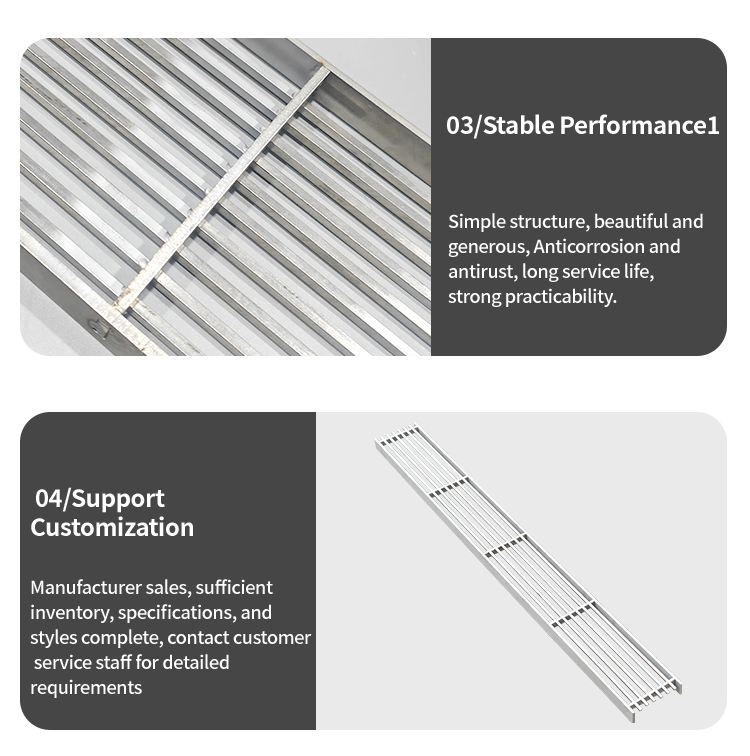 03/Stable Performance1

Simple structure, beautiful and generous, Anticorrosion and antirust, long service life, strong practicability.

04/Support Customization

Manufacturer sales, sufficient inventory, specifications, and styles complete, contact customer service staff for detailed requirements